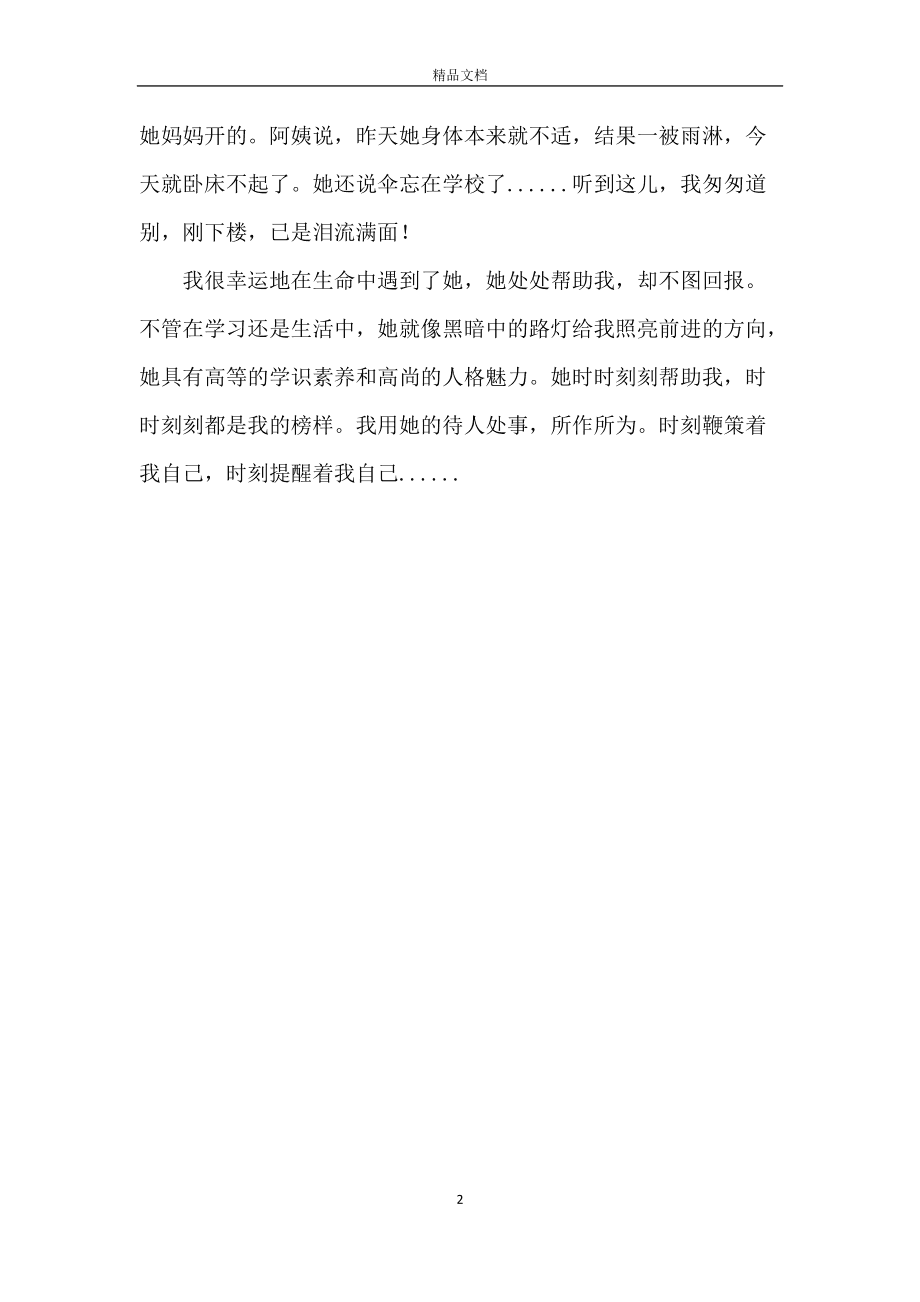 精品文档

她妈妈开的。阿姨说，昨天她身体本来就不适，结果一被雨淋，今天就卧床不起了。她还说伞忘在学校了......听到这儿，我匆匆道别，刚下楼，已是泪流满面！

我很幸运地在生命中遇到了她，她处处帮助我，却不图回报。不管在学习还是生活中，她就像黑暗中的路灯给我照亮前进的方向，她具有高等的学识素养和高尚的人格魅力。她时时刻刻帮助我，时时刻刻都是我的榜样。我用她的待人处事，所作所为。时刻鞭策着我自己，时刻提醒着我自己......

2